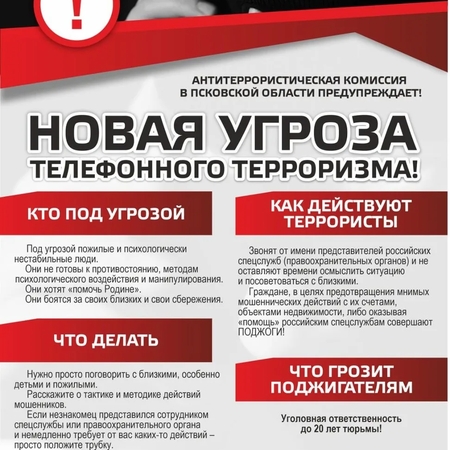 !

АНТИТЕРРОРИСТИЧЕСКАЯ КОМИССИЯ В ПСКОВСКОЙ ОБЛАСТИ ПРЕДУПРЕЖДАЕТ!

НОВАЯ УГРОЗА ТЕЛЕФОННОГО ТЕРРОРИЗМА!

КТО ПОД УГРОЗОЙ

Под угрозой пожилые и психологически нестабильные люди.
Они не готовы к противостоянию, методам психологического воздействия и манипулирования.
Они хотят «помочь Родине».
Они боятся за своих близких и свои сбережения.

ЧТО ДЕЛАТЬ

Нужно просто поговорить с близкими, особенно детьми и пожилыми.
Расскажите о тактике и методике действий мошенников.
Если незнакомец представился сотрудником спецслужбы или правоохранительного органа и немедленно требует от вас каких-то действий – просто положите трубку.

КАК ДЕЙСТВУЮТ ТЕРРОРИСТЫ

Звонят от имени представителей российских спецслужб (правоохранительных органов) и не оставляют времени осмыслить ситуацию и посоветоваться с близкими.
Граждане, в целях предотвращения мнимых мошеннических действий с их счетами, объектами недвижимости, либо оказывая «помощь» российским спецслужбам совершают ПОДЖОГИ!

ЧТО ГРОЗИТ ПОДЖИГАТЕЛЯМ

Уголовная ответственность до 20 лет тюрьмы!